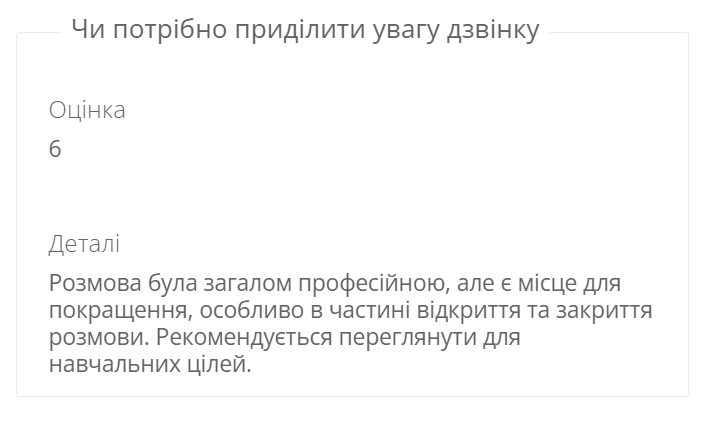 Чи потрібно приділити увагу дзвінку

Оцінка
6

Деталі
Розмова була загалом професійною, але є місце для покращення, особливо в частині відкриття та закриття розмови. Рекомендується переглянути для навчальних цілей.